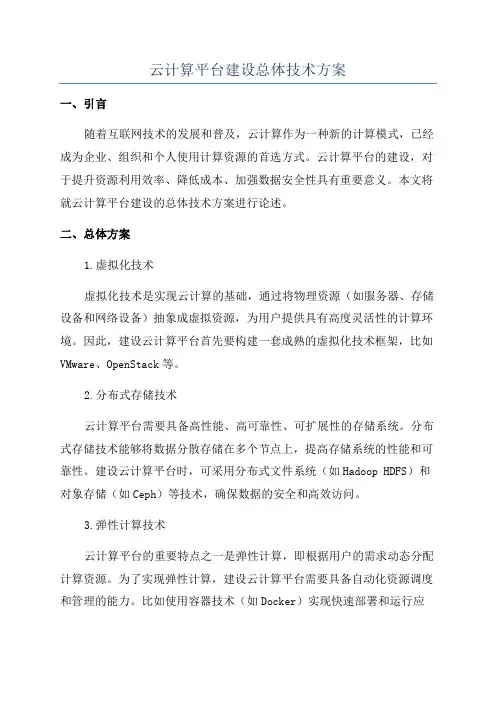 云计算平台建设总体技术方案

一、引言

随着互联网技术的发展和普及，云计算作为一种新的计算模式，已经成为企业、组织和个人使用计算资源的首选方式。云计算平台的建设，对于提升资源利用效率、降低成本、加强数据安全性具有重要意义。本文将就云计算平台建设的总体技术方案进行论述。

二、总体方案

1.虚拟化技术

虚拟化技术是实现云计算的基础，通过将物理资源（如服务器、存储设备和网络设备）抽象成虚拟资源，为用户提供具有高度灵活性的计算环境。因此，建设云计算平台首先要构建一套成熟的虚拟化技术框架，比如VMware、OpenStack等。

2.分布式存储技术

云计算平台需要具备高性能、高可靠性、可扩展性的存储系统。分布式存储技术能够将数据分散存储在多个节点上，提高存储系统的性能和可靠性。建设云计算平台时，可采用分布式文件系统（如Hadoop HDFS）和对象存储（如Ceph）等技术，确保数据的安全和高效访问。

3.弹性计算技术

云计算平台的重要特点之一是弹性计算，即根据用户的需求动态分配计算资源。为了实现弹性计算，建设云计算平台需要具备自动化资源调度和管理的能力。比如使用容器技术（如Docker）实现快速部署和运行应